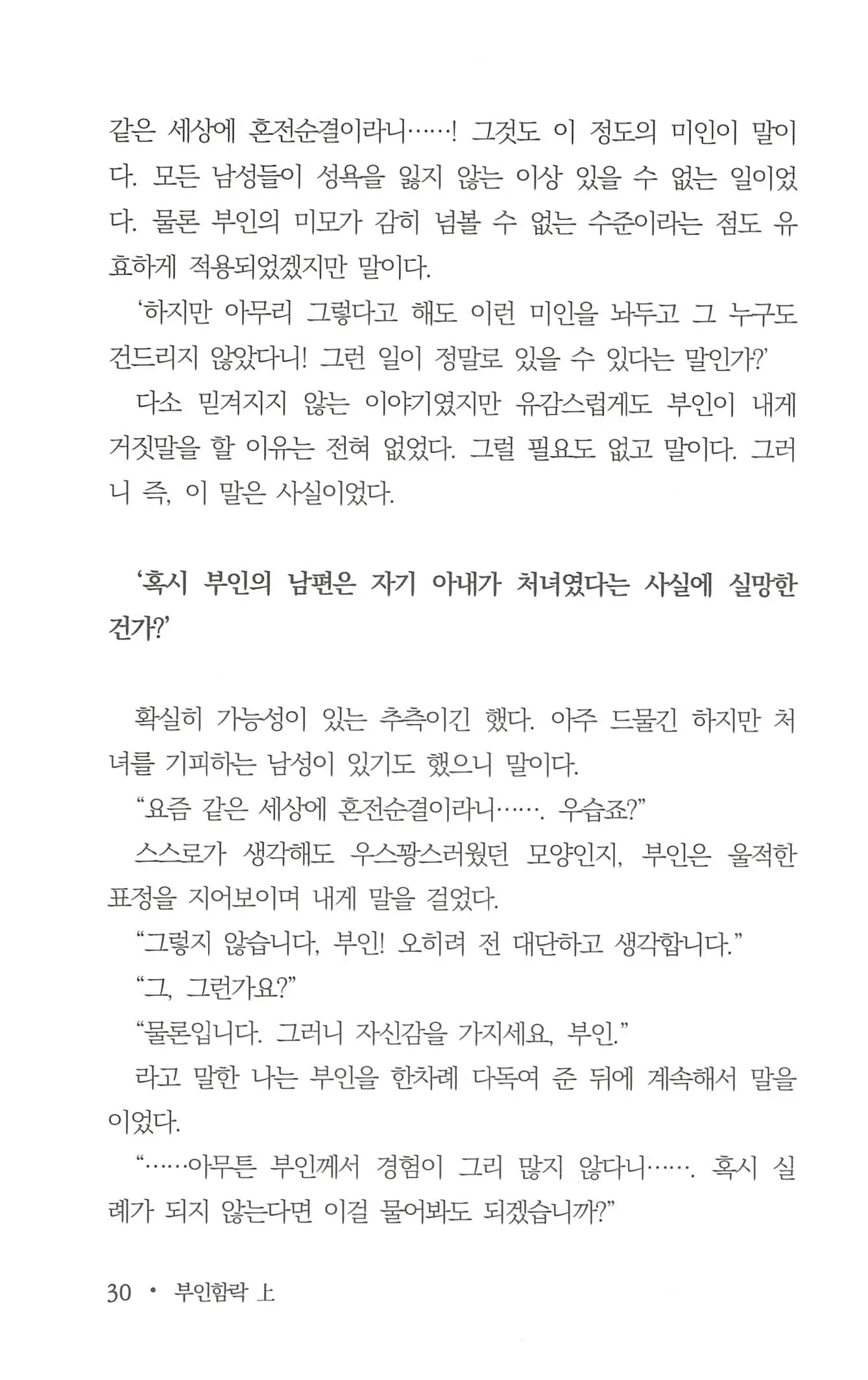 같은 세상에 혼전순결이라니……! 그것도 이 정도의 미인이 말이다. 모든 남성들이 성욕을 잃지 않는 이상 있을 수 없는 일이었다. 물론 부인의 미모가 감히 넘볼 수 없는 수준이라는 점도 유효하게 적용되었겠지만 말이다.

'하지만 아무리 그렇다고 해도 이런 미인을 놔두고 그 누구도 건드리지 않았다니! 그런 일이 정말로 있을 수 있다는 말인가?'

다소 믿겨지지 않는 이야기였지만 유감스럽게도 부인이 내게 거짓말을 할 이유는 전혀 없었다. 그럴 필요도 없고 말이다. 그러니 즉, 이 말은 사실이었다.

'혹시 부인의 남편은 자기 아내가 처녀였다는 사실에 실망한 건가?'

확실히 가능성이 있는 추측이긴 했다. 아주 드물긴 하지만 처녀를 기피하는 남성이 있기도 했으니 말이다.

"요즘 같은 세상에 혼전순결이라니……. 우습죠?"

스스로가 생각해도 우스꽝스러웠던 모양인지, 부인은 울적한 표정을 지어보이며 내게 말을 걸었다.

"그렇지 않습니다, 부인! 오히려 전 대단하고 생각합니다."

"그, 그런가요?"

"물론입니다. 그러니 자신감을 가지세요, 부인."

라고 말한 나는 부인을 한차례 다독여 준 뒤에 계속해서 말을 이었다.

"……아무튼 부인께서 경험이 그리 많지 않다니……. 혹시 실례가 되지 않는다면 이걸 물어봐도 되겠습니까?"

30 • 부인함락 上